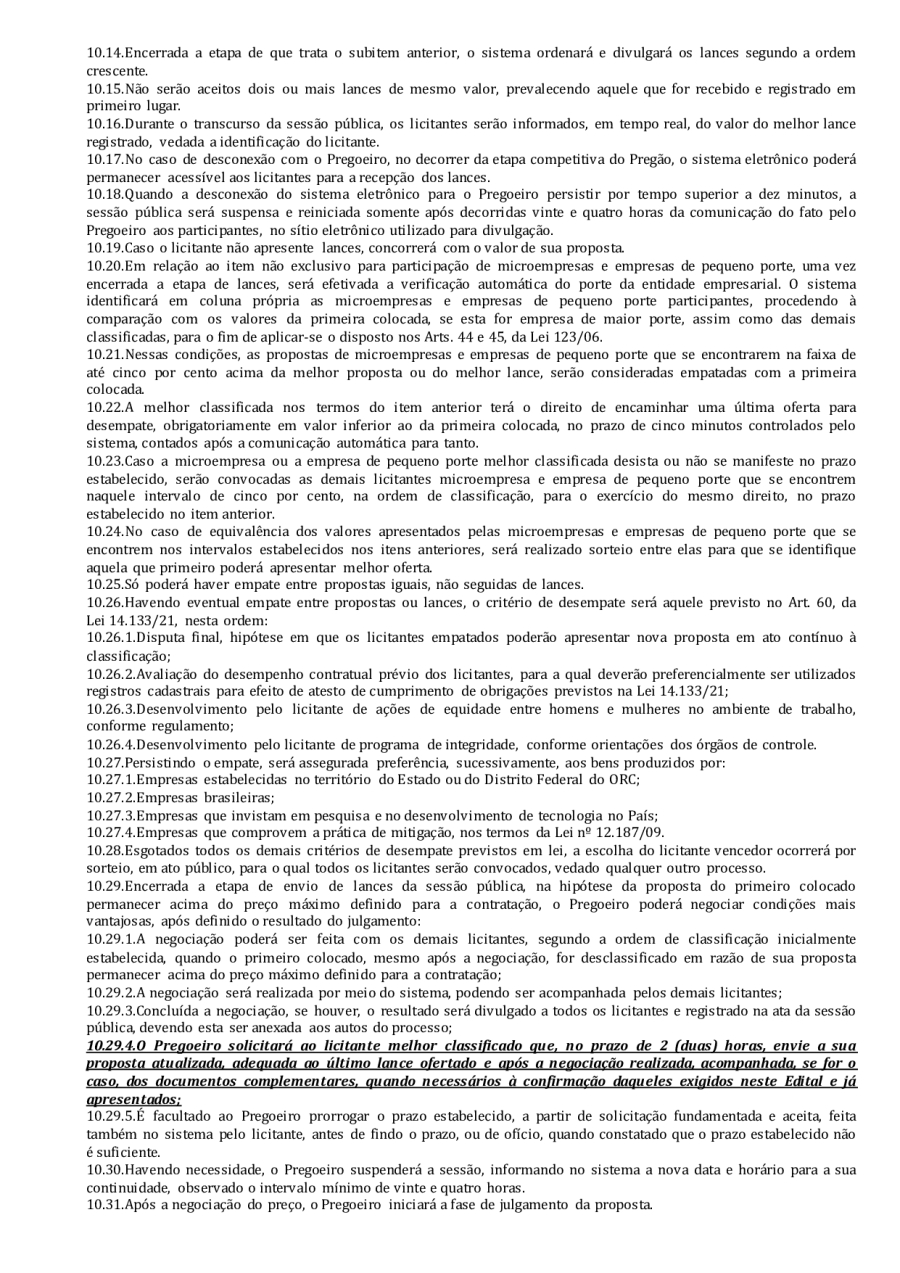 10.14.Encerrada a etapa de que trata o subitem anterior, o sistema ordenará e divulgará os lances segundo a ordem crescente.

10.15.Não serão aceitos dois ou mais lances de mesmo valor, prevalecendo aquele que for recebido e registrado em primeiro lugar.

10.16.Durante o transcurso da sessão pública, os licitantes serão informados, em tempo real, do valor do melhor lance registrado, vedada a identificação do licitante.

10.17.No caso de desconexão com o Pregoeiro, no decorrer da etapa competitiva do Pregão, o sistema eletrônico poderá permanecer acessível aos licitantes para a recepção dos lances.

10.18.Quando a desconexão do sistema eletrônico para o Pregoeiro persistir por tempo superior a dez minutos, a sessão pública será suspensa e reiniciada somente após decorridas vinte e quatro horas da comunicação do fato pelo Pregoeiro aos participantes, no sítio eletrônico utilizado para divulgação.

10.19.Caso o licitante não apresente lances, concorrerá com o valor de sua proposta.

10.20.Em relação ao item não exclusivo para participação de microempresas e empresas de pequeno porte, uma vez encerrada a etapa de lances, será efetivada a verificação automática do porte da entidade empresarial. O sistema identificará em coluna própria as microempresas e empresas de pequeno porte participantes, procedendo à comparação com os valores da primeira colocada, se esta for empresa de maior porte, assim como das demais classificadas, para o fim de aplicar-se o disposto nos Arts. 44 e 45, da Lei 123/06.

10.21.Nessas condições, as propostas de microempresas e empresas de pequeno porte que se encontrarem na faixa de até cinco por cento acima da melhor proposta ou do melhor lance, serão consideradas empatadas com a primeira colocada.

10.22.A melhor classificada nos termos do item anterior terá o direito de encaminhar uma última oferta para desempate, obrigatoriamente em valor inferior ao da primeira colocada, no prazo de cinco minutos controlados pelo sistema, contados após a comunicação automática para tanto.

10.23.Caso a microempresa ou a empresa de pequeno porte melhor classificada desista ou não se manifeste no prazo estabelecido, serão convocadas as demais licitantes microempresa e empresa de pequeno porte que se encontrem naquele intervalo de cinco por cento, na ordem de classificação, para o exercício do mesmo direito, no prazo estabelecido no item anterior.

10.24.No caso de equivalência dos valores apresentados pelas microempresas e empresas de pequeno porte que se encontrem nos intervalos estabelecidos nos itens anteriores, será realizado sorteio entre elas para que se identifique aquela que primeiro poderá apresentar melhor oferta.

10.25.Só poderá haver empate entre propostas iguais, não seguidas de lances.

10.26.Havendo eventual empate entre propostas ou lances, o critério de desempate será aquele previsto no Art. 60, da Lei 14.133/21, nesta ordem:

10.26.1.Disputa final, hipótese em que os licitantes empatados poderão apresentar nova proposta em ato contínuo à classificação;

10.26.2.Avaliação do desempenho contratual prévio dos licitantes, para a qual deverão preferencialmente ser utilizados registros cadastrais para efeito de atesto de cumprimento de obrigações previstos na Lei 14.133/21;

10.26.3.Desenvolvimento pelo licitante de ações de equidade entre homens e mulheres no ambiente de trabalho, conforme regulamento;

10.26.4.Desenvolvimento pelo licitante de programa de integridade, conforme orientações dos órgãos de controle.

10.27.Persistindo o empate, será assegurada preferência, sucessivamente, aos bens produzidos por:

10.27.1.Empresas estabelecidas no território do Estado ou do Distrito Federal do ORC;

10.27.2.Empresas brasileiras;

10.27.3.Empresas que invistam em pesquisa e no desenvolvimento de tecnologia no País;

10.27.4.Empresas que comprovem a prática de mitigação, nos termos da Lei nº 12.187/09.

10.28.Esgotados todos os demais critérios de desempate previstos em lei, a escolha do licitante vencedor ocorrerá por sorteio, em ato público, para o qual todos os licitantes serão convocados, vedado qualquer outro processo.

10.29.Encerrada a etapa de envio de lances da sessão pública, na hipótese da proposta do primeiro colocado permanecer acima do preço máximo definido para a contratação, o Pregoeiro poderá negociar condições mais vantajosas, após definido o resultado do julgamento:

10.29.1.A negociação poderá ser feita com os demais licitantes, segundo a ordem de classificação inicialmente estabelecida, quando o primeiro colocado, mesmo após a negociação, for desclassificado em razão de sua proposta permanecer acima do preço máximo definido para a contratação;

10.29.2.A negociação será realizada por meio do sistema, podendo ser acompanhada pelos demais licitantes;

10.29.3.Concluída a negociação, se houver, o resultado será divulgado a todos os licitantes e registrado na ata da sessão pública, devendo esta ser anexada aos autos do processo;

10.29.4.O Pregoeiro solicitará ao licitante melhor classificado que, no prazo de 2 (duas) horas, envie a sua proposta atualizada, adequada ao último lance ofertado e após a negociação realizada, acompanhada, se for o caso, dos documentos complementares, quando necessários à confirmação daqueles exigidos neste Edital e já apresentados;

10.29.5.É facultado ao Pregoeiro prorrogar o prazo estabelecido, a partir de solicitação fundamentada e aceita, feita também no sistema pelo licitante, antes de findo o prazo, ou de ofício, quando constatado que o prazo estabelecido não é suficiente.

10.30.Havendo necessidade, o Pregoeiro suspenderá a sessão, informando no sistema a nova data e horário para a sua continuidade, observado o intervalo mínimo de vinte e quatro horas.

10.31.Após a negociação do preço, o Pregoeiro iniciará a fase de julgamento da proposta.